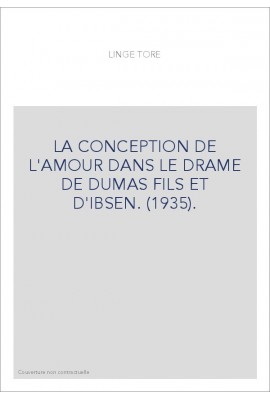 LINGE TORE

LA CONCEPTION DE L'AMOUR DANS LE DRAME DE DUMAS FILS ET D'IBSEN. (1935).

Couverture non contractuelle